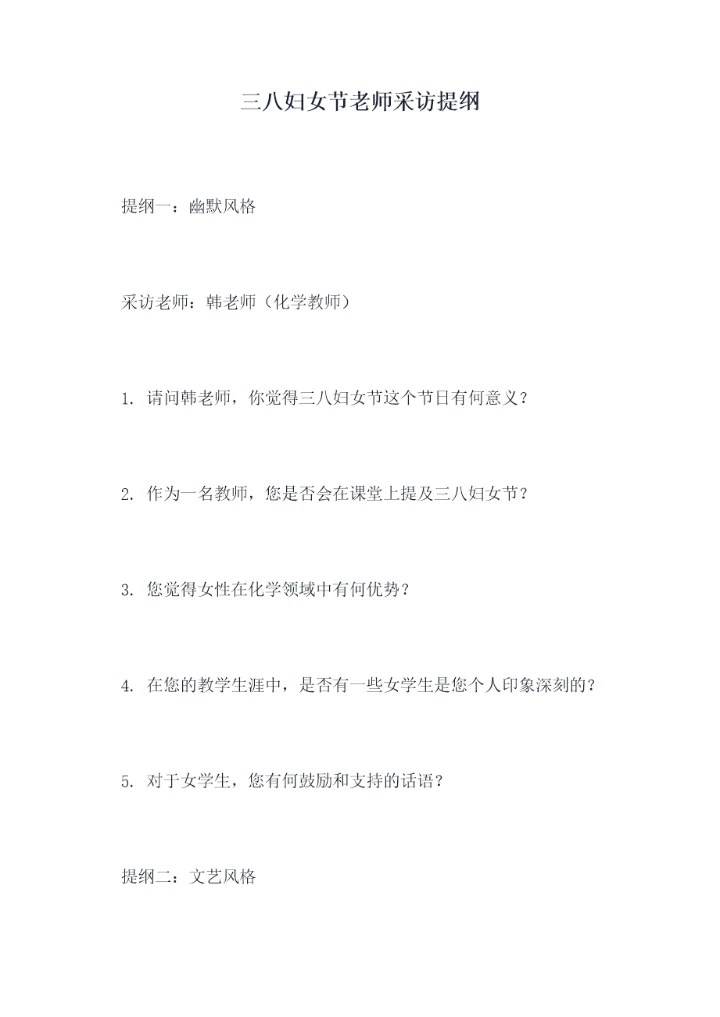 三八妇女节老师采访提纲

提纲一：幽默风格

采访老师：韩老师（化学教师）

1. 请问韩老师，你觉得三八妇女节这个节日有何意义？

2. 作为一名教师，您是否会在课堂上提及三八妇女节？

3. 您觉得女性在化学领域中有何优势？

4. 在您的教学生涯中，是否有一些女学生是您个人印象深刻的？

5. 对于女学生，您有何鼓励和支持的话语？

提纲二：文艺风格